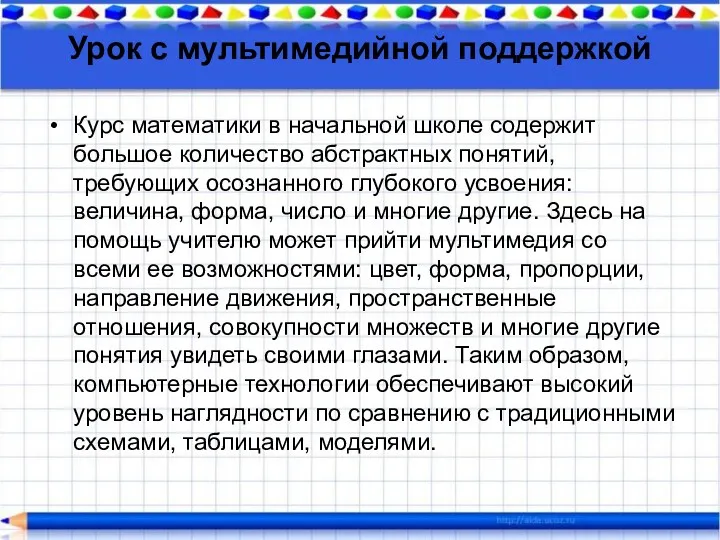 Урок с мультимедийной поддержкой

• Курс математики в начальной школе содержит большое количество абстрактных понятий, требующих осознанного глубокого усвоения: величина, форма, число и многие другие. Здесь на помощь учителю может прийти мультимедия со всеми ее возможностями: цвет, форма, пропорции, направление движения, пространственные отношения, совокупности множеств и многие другие понятия увидеть своими глазами. Таким образом, компьютерные технологии обеспечивают высокий уровень наглядности по сравнению с традиционными схемами, таблицами, моделями.

http://aida.ucoz.ru